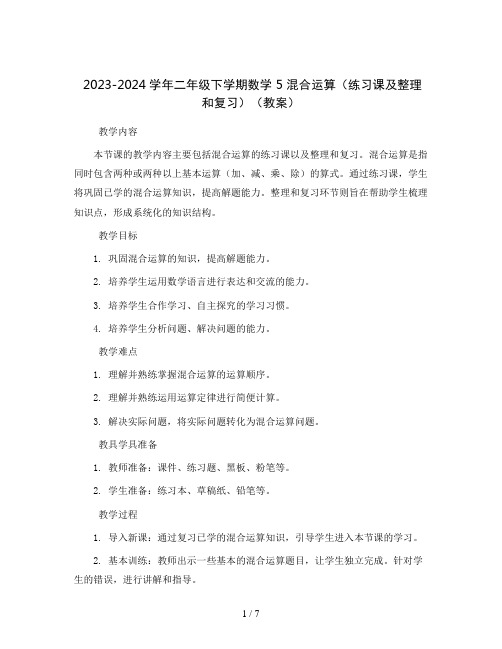 2023-2024 学年二年级下学期数学 5 混合运算（练习课及整理和复习）（教案）

教学内容

本节课的教学内容主要包括混合运算的练习课以及整理和复习。混合运算是指同时包含两种或两种以上基本运算（加、减、乘、除）的算式。通过练习课，学生将巩固已学的混合运算知识，提高解题能力。整理和复习环节则旨在帮助学生梳理知识点，形成系统化的知识结构。

教学目标

1. 巩固混合运算的知识，提高解题能力。

2. 培养学生运用数学语言进行表达和交流的能力。

3. 培养学生合作学习、自主探究的学习习惯。

4. 培养学生分析问题、解决问题的能力。

教学难点

1. 理解并熟练掌握混合运算的运算顺序。

2. 理解并熟练运用运算定律进行简便计算。

3. 解决实际问题，将实际问题转化为混合运算问题。

教具学具准备

1. 教师准备：课件、练习题、黑板、粉笔等。

2. 学生准备：练习本、草稿纸、铅笔等。

教学过程

1. 导入新课：通过复习已学的混合运算知识，引导学生进入本节课的学习。

2. 基本训练：教师出示一些基本的混合运算题目，让学生独立完成。针对学生的错误，进行讲解和指导。

1 / 7